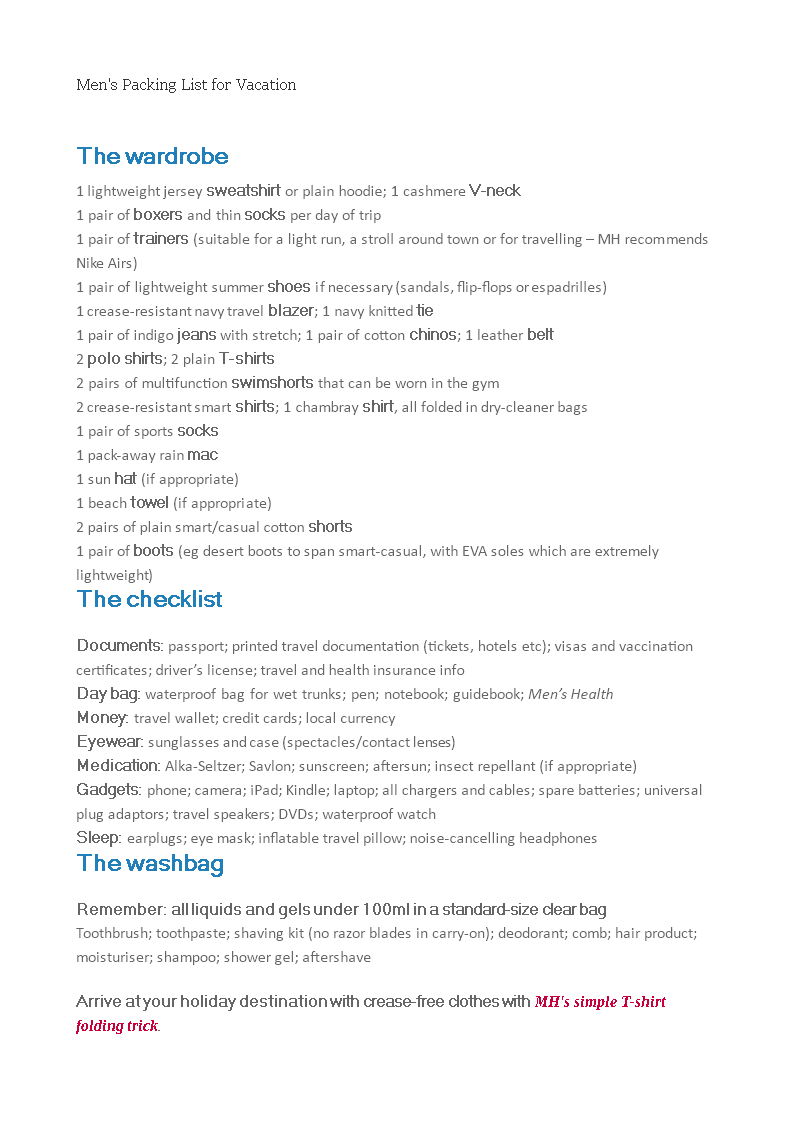 Men's Packing List for Vacation

The wardrobe

1 lightweight jersey sweatshirt or plain hoodie; 1 cashmere V-neck
1 pair of boxers and thin socks per day of trip
1 pair of trainers (suitable for a light run, a stroll around town or for travelling – MH recommends Nike Airs)
1 pair of lightweight summer shoes if necessary (sandals, flip-flops or espadrilles)
1 crease-resistant navy travel blazer; 1 navy knitted tie
1 pair of indigo jeans with stretch; 1 pair of cotton chinos; 1 leather belt
2 polo shirts; 2 plain T-shirts
2 pairs of multifunction swimshorts that can be worn in the gym
2 crease-resistant smart shirts; 1 chambray shirt, all folded in dry-cleaner bags
1 pair of sports socks
1 pack-away rain mac
1 sun hat (if appropriate)
1 beach towel (if appropriate)
2 pairs of plain smart/casual cotton shorts
1 pair of boots (eg desert boots to span smart-casual, with EVA soles which are extremely lightweight)

The checklist

Documents: passport; printed travel documentation (tickets, hotels etc); visas and vaccination certificates; driver's license; travel and health insurance info
Day bag: waterproof bag for wet trunks; pen; notebook; guidebook; Men's Health
Money: travel wallet; credit cards; local currency
Eyewear: sunglasses and case (spectacles/contact lenses)
Medication: Alka-Seltzer; Savlon; sunscreen; aftersun; insect repellant (if appropriate)
Gadgets: phone; camera; iPad; Kindle; laptop; all chargers and cables; spare batteries; universal plug adaptors; travel speakers; DVDs; waterproof watch
Sleep: earplugs; eye mask; inflatable travel pillow; noise-cancelling headphones

The washbag

Remember: all liquids and gels under 100ml in a standard-size clear bag
Toothbrush; toothpaste; shaving kit (no razor blades in carry-on); deodorant; comb; hair product; moisturiser; shampoo; shower gel; aftershave

Arrive at your holiday destination with crease-free clothes with MH's simple T-shirt folding trick.